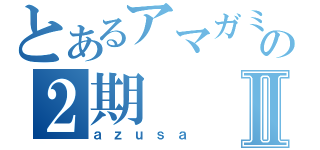 とあるアマガミの
2期 Ⅱ
azusa